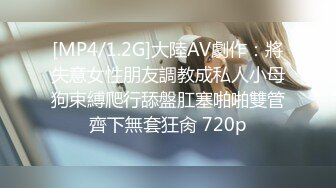 [MP4/1.2G]大陸AV劇作：將失意女性朋友調教成私人小母狗束縛爬行舔盤肛塞啪啪雙管齊下無套狂肏 720p